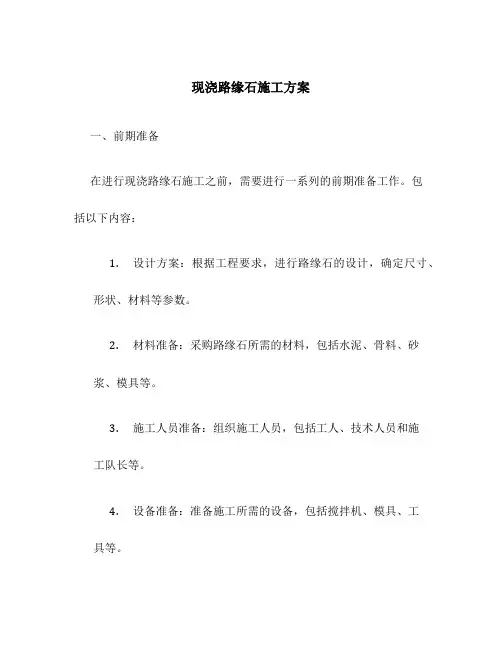 现浇路缘石施工方案

一、前期准备

在进行现浇路缘石施工之前，需要进行一系列的前期准备工作。包括以下内容：

1. 设计方案：根据工程要求，进行路缘石的设计，确定尺寸、形状、材料等参数。

2. 材料准备：采购路缘石所需的材料，包括水泥、骨料、砂浆、模具等。

3. 施工人员准备：组织施工人员，包括工人、技术人员和施工队长等。

4. 设备准备：准备施工所需的设备，包括搅拌机、模具、工具等。